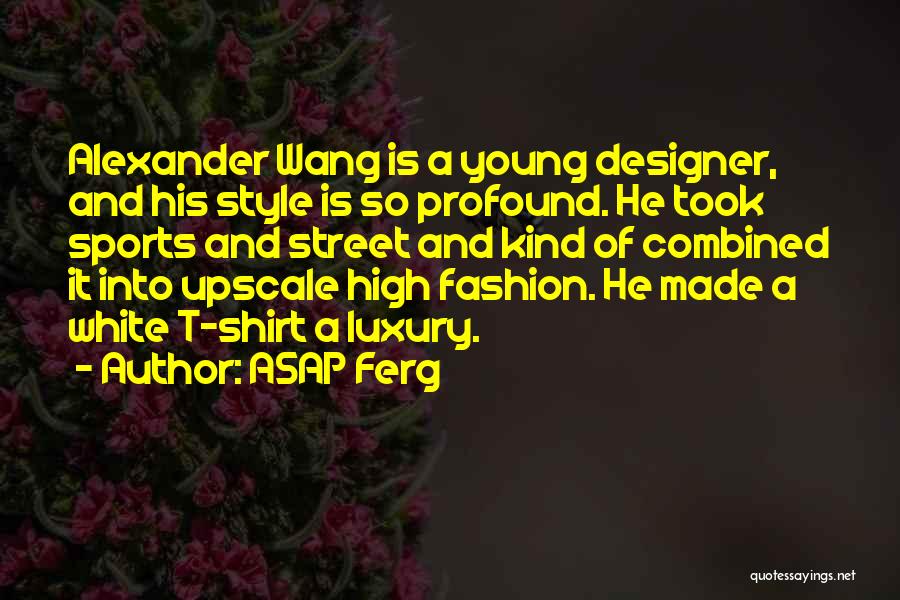 Alexander Wang is a young designer, and his style is so profound. He took sports and street and kind of combined it into upscale high fashion. He made a white T-shirt a luxury.

- Author: ASAP Ferg

quotessayings.net